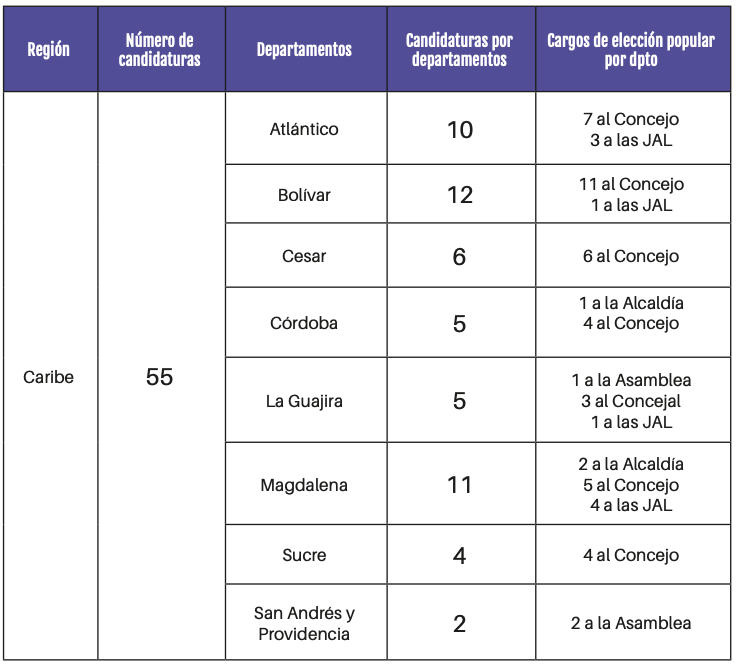 | Región | Número de candidaturas | Departamentos | Candidaturas por departamentos | Cargos de elección popular por dpto |
|---|---|---|---|---|
| Caribe | 55 | Atlántico | 10 | 7 al Concejo 3 a las JAL |
| | | Bolívar | 12 | 11 al Concejo 1 a las JAL |
| | | Cesar | 6 | 6 al Concejo |
| | | Córdoba | 5 | 1 a la Alcaldía 4 al Concejo |
| | | La Guajira | 5 | 1 a la Asamblea 3 al Concejal 1 a las JAL |
| | | Magdalena | 11 | 2 a la Alcaldía 5 al Concejo 4 a las JAL |
| | | Sucre | 4 | 4 al Concejo |
| | | San Andrés y Providencia | 2 | 2 a la Asamblea |